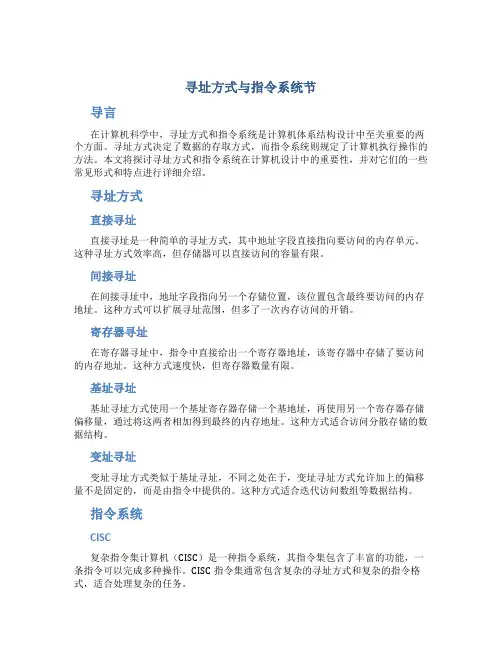 寻址方式与指令系统节

导言

在计算机科学中，寻址方式和指令系统是计算机体系结构设计中至关重要的两个方面。寻址方式决定了数据的存取方式，而指令系统则规定了计算机执行操作的方法。本文将探讨寻址方式和指令系统在计算机设计中的重要性，并对它们的一些常见形式和特点进行详细介绍。

寻址方式

直接寻址

直接寻址是一种简单的寻址方式，其中地址字段直接指向要访问的内存单元。这种寻址方式效率高，但存储器可以直接访问的容量有限。

间接寻址

在间接寻址中，地址字段指向另一个存储位置，该位置包含最终要访问的内存地址。这种方式可以扩展寻址范围，但多了一次内存访问的开销。

寄存器寻址

在寄存器寻址中，指令中直接给出一个寄存器地址，该寄存器中存储了要访问的内存地址。这种方式速度快，但寄存器数量有限。

基址寻址

基址寻址方式使用一个基址寄存器存储一个基地址，再使用另一个寄存器存储偏移量，通过将这两者相加得到最终的内存地址。这种方式适合访问分散存储的数据结构。

变址寻址

变址寻址方式类似于基址寻址，不同之处在于，变址寻址方式允许加上的偏移量不是固定的，而是由指令中提供的。这种方式适合迭代访问数组等数据结构。

指令系统

CISC

复杂指令集计算机（CISC）是一种指令系统，其指令集包含了丰富的功能，一条指令可以完成多种操作。CISC 指令集通常包含复杂的寻址方式和复杂的指令格式，适合处理复杂的任务。